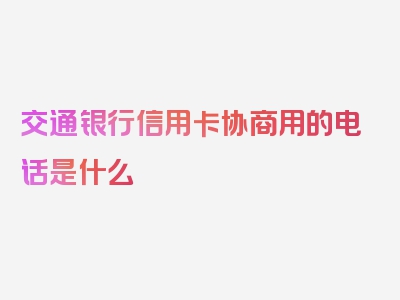 交通银行信用卡协商用的电话是什么